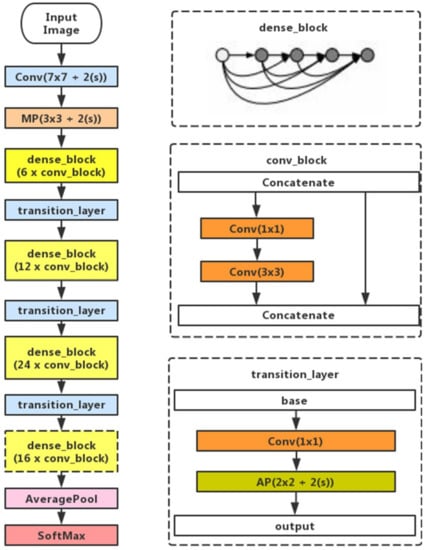 Input Image

Conv(7x7 + 2(s))

MP(3x3 + 2(s))

dense_block (6 x conv_block)

transition_layer

dense_block (12 x conv_block)

transition_layer

dense_block (24 x conv_block)

transition_layer

dense_block (16 x conv_block)

AveragePool

SoftMax

dense_block

conv_block

Concatenate

Conv(1x1)

Conv(3x3)

Concatenate

transition_layer

base

Conv(1x1)

AP(2x2 + 2(s))

output